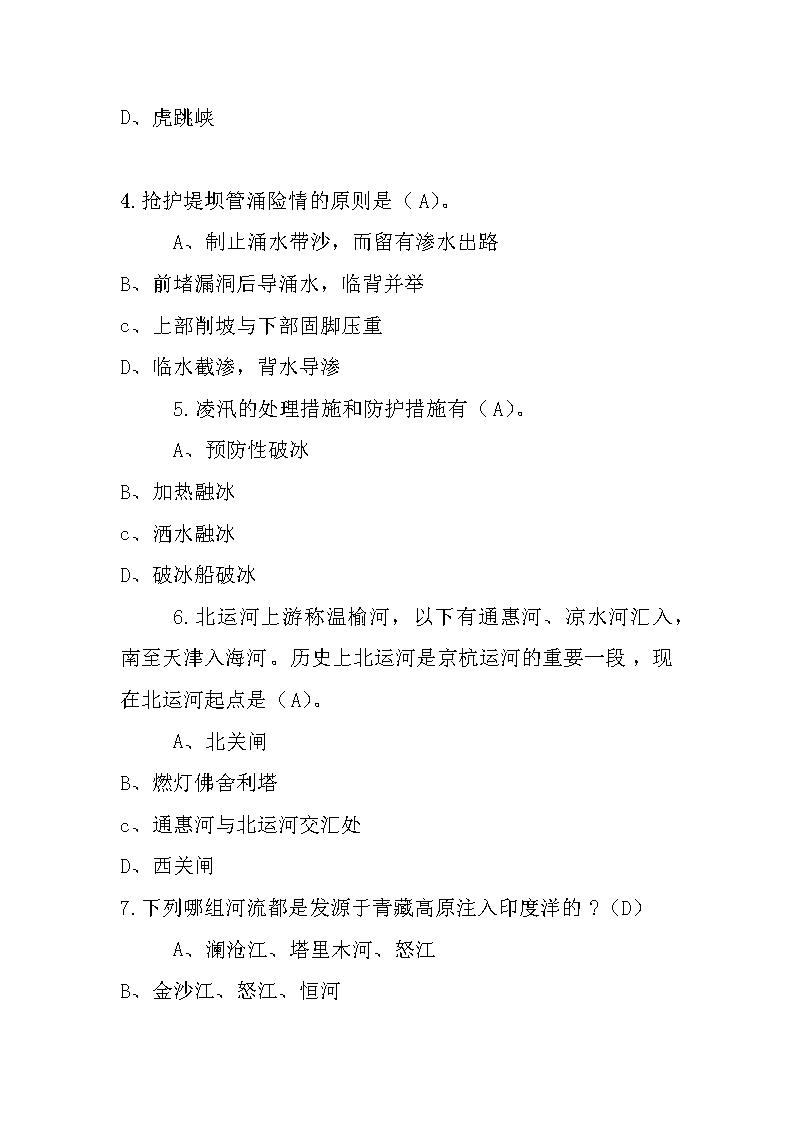 D、虎跳峡

4.抢护堤坝管涌险情的原则是（A)。

A、制止涌水带沙，而留有渗水出路

B、前堵漏洞后导涌水，临背并举

c、上部削坡与下部固脚压重

D、临水截渗，背水导渗

5.凌汛的处理措施和防护措施有（A)。

A、预防性破冰

B、加热融冰

c、洒水融冰

D、破冰船破冰

6.北运河上游称温榆河，以下有通惠河、凉水河汇入，南至天津入海河。历史上北运河是京杭运河的重要一段，现在北运河起点是（A)。

A、北关闸

B、燃灯佛舍利塔

c、通惠河与北运河交汇处

D、西关闸

7.下列哪组河流都是发源于青藏高原注入印度洋的？(D)

A、澜沧江、塔里木河、怒江

B、金沙江、怒江、恒河